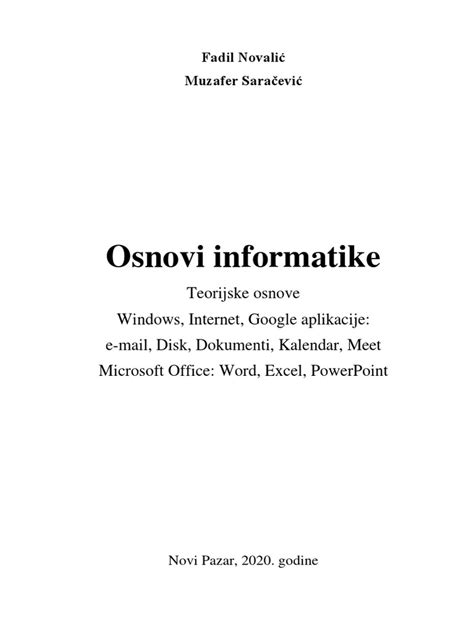 Fadil Novalić
Muzafer Saračević

Osnovi informatike

Teorijske osnove
Windows, Internet, Google aplikacije:
e-mail, Disk, Dokumenti, Kalendar, Meet
Microsoft Office: Word, Excel, PowerPoint

Novi Pazar, 2020. godine